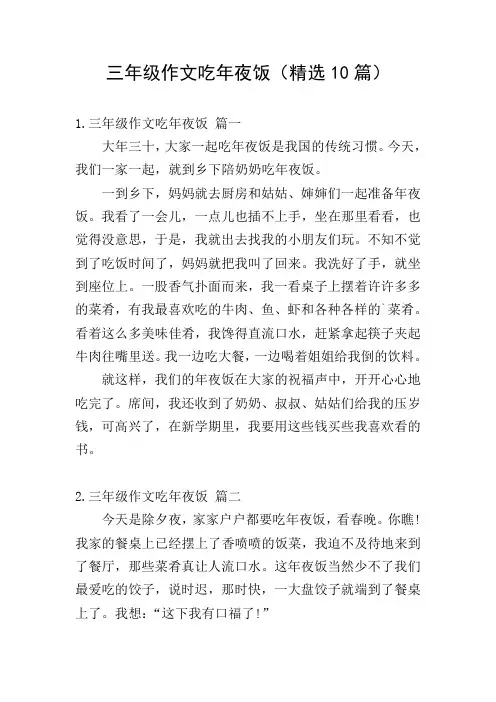 三年级作文吃年夜饭（精选10篇）

1.三年级作文吃年夜饭 篇一

大年三十，大家一起吃年夜饭是我国的传统习惯。今天，我们一家一起，就到乡下陪奶奶吃年夜饭。

一到乡下，妈妈就去厨房和姑姑、婶婶们一起准备年夜饭。我看了一会儿，一点儿也插不上手，坐在那里看看，也觉得没意思，于是，我就出去找我的小朋友们玩。不知不觉到了吃饭时间了，妈妈就把我叫了回来。我洗好了手，就坐到座位上。一股香气扑面而来，我一看桌子上摆着许许多多的菜肴，有我最喜欢吃的牛肉、鱼、虾和各种各样的`菜肴。看着这么多美味佳肴，我馋得直流口水，赶紧拿起筷子夹起牛肉往嘴里送。我一边吃大餐，一边喝着姐姐给我倒的饮料。

就这样，我们的年夜饭在大家的祝福声中，开开心心地吃完了。席间，我还收到了奶奶、叔叔、姑姑们给我的压岁钱，可高兴了，在新学期里，我要用这些钱买些我喜欢看的书。

2.三年级作文吃年夜饭 篇二

今天是除夕夜，家家户户都要吃年夜饭，看春晚。你瞧！我家的餐桌上已经摆上了香喷喷的饭菜，我迫不及待地来到了餐厅，那些菜肴真让人流口水。这年夜饭当然少不了我们最爱吃的饺子，说时迟，那时快，一大盘饺子就端到了餐桌上了。我想：“这下我有口福了！”